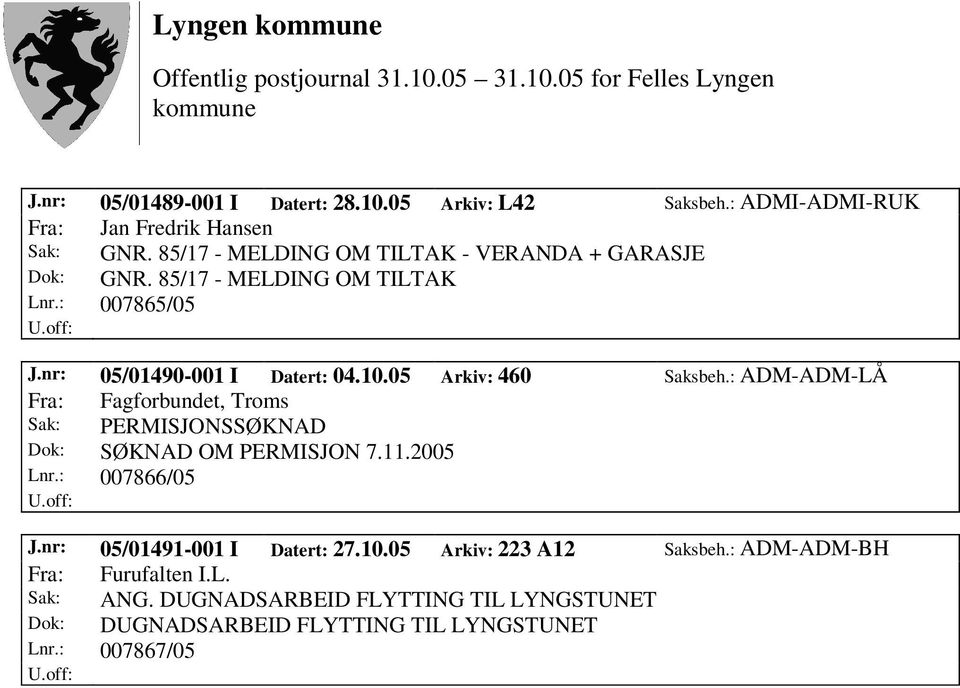 Lyngen kommune

Offentlig postjournal 31.10.05 – 31.10.05 for Felles Lyngen kommune

J.nr: 05/01489-001 I Datert: 28.10.05 Arkiv: L42 Saksbeh.: ADMI-ADMI-RUK
Fra: Jan Fredrik Hansen
Sak: GNR. 85/17 - MELDING OM TILTAK - VERANDA + GARASJE
Dok: GNR. 85/17 - MELDING OM TILTAK
Lnr.: 007865/05
U.off:

J.nr: 05/01490-001 I Datert: 04.10.05 Arkiv: 460 Saksbeh.: ADM-ADM-LÅ
Fra: Fagforbundet, Troms
Sak: PERMISJONSSØKNAD
Dok: SØKNAD OM PERMISJON 7.11.2005
Lnr.: 007866/05
U.off:

J.nr: 05/01491-001 I Datert: 27.10.05 Arkiv: 223 A12 Saksbeh.: ADM-ADM-BH
Fra: Furufalten I.L.
Sak: ANG. DUGNADSARBEID FLYTTING TIL LYNGSTUNET
Dok: DUGNADSARBEID FLYTTING TIL LYNGSTUNET
Lnr.: 007867/05
U.off: